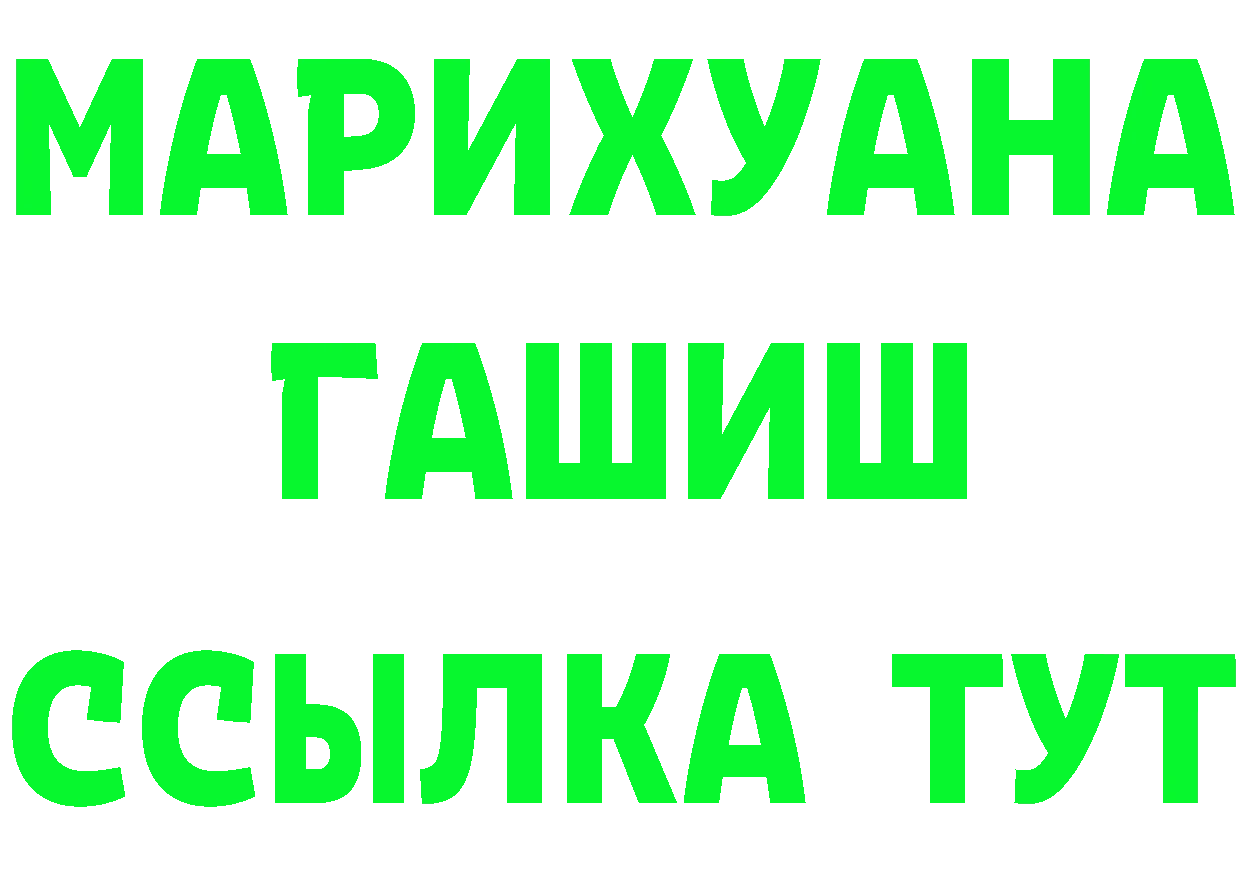 МАРИХУАНА
ГАШИШ
ССЫЛКА ТУТ